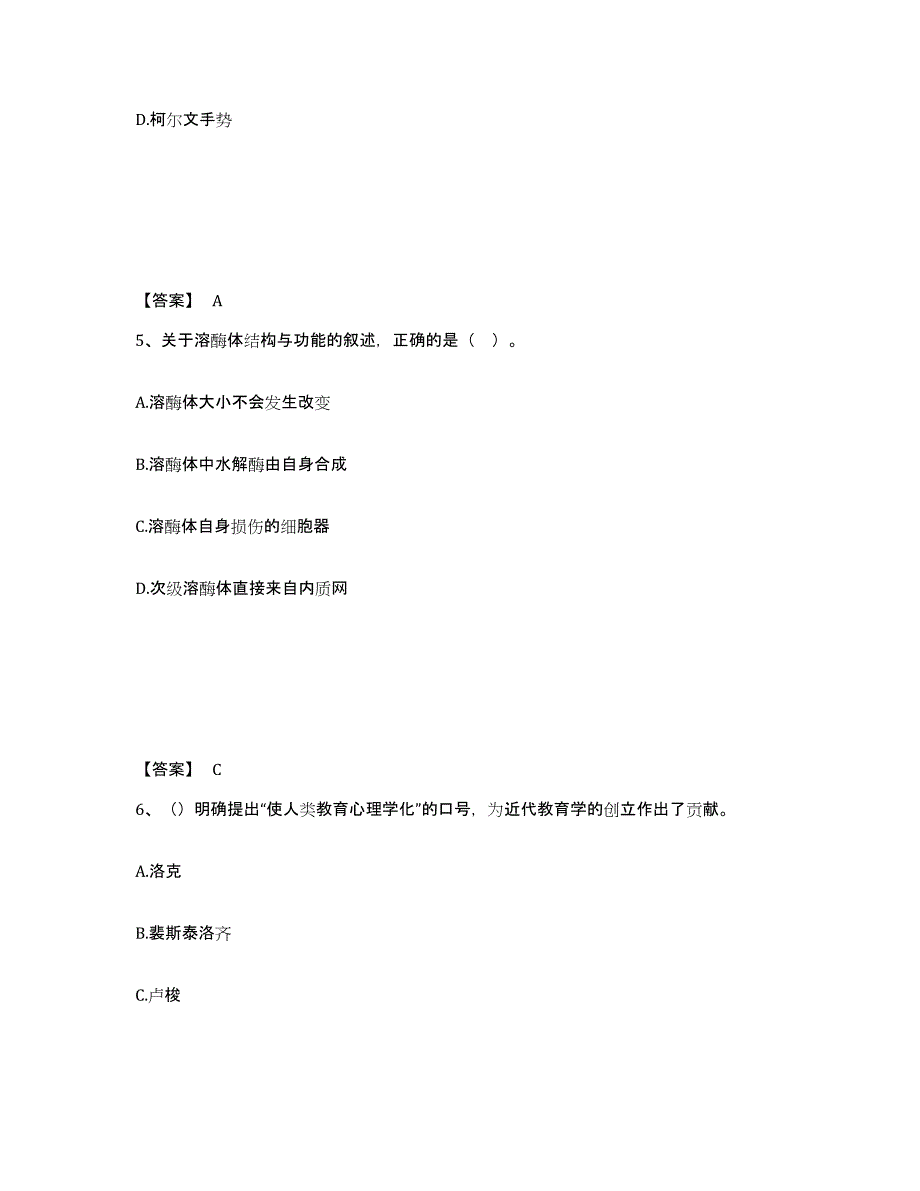 D.柯尔文手势

【答案】 A

5、关于溶酶体结构与功能的叙述，正确的是（ ）。

A.溶酶体大小不会发生改变

B.溶酶体中水解酶由自身合成

C.溶酶体自身损伤的细胞器

D.次级溶酶体直接来自内质网

【答案】 C

6、（）明确提出“使人类教育心理学化”的口号，为近代教育学的创立作出了贡献。

A.洛克

B.裴斯泰洛齐

C.卢梭